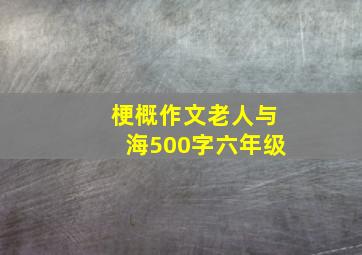 梗概作文老人与海500字六年级